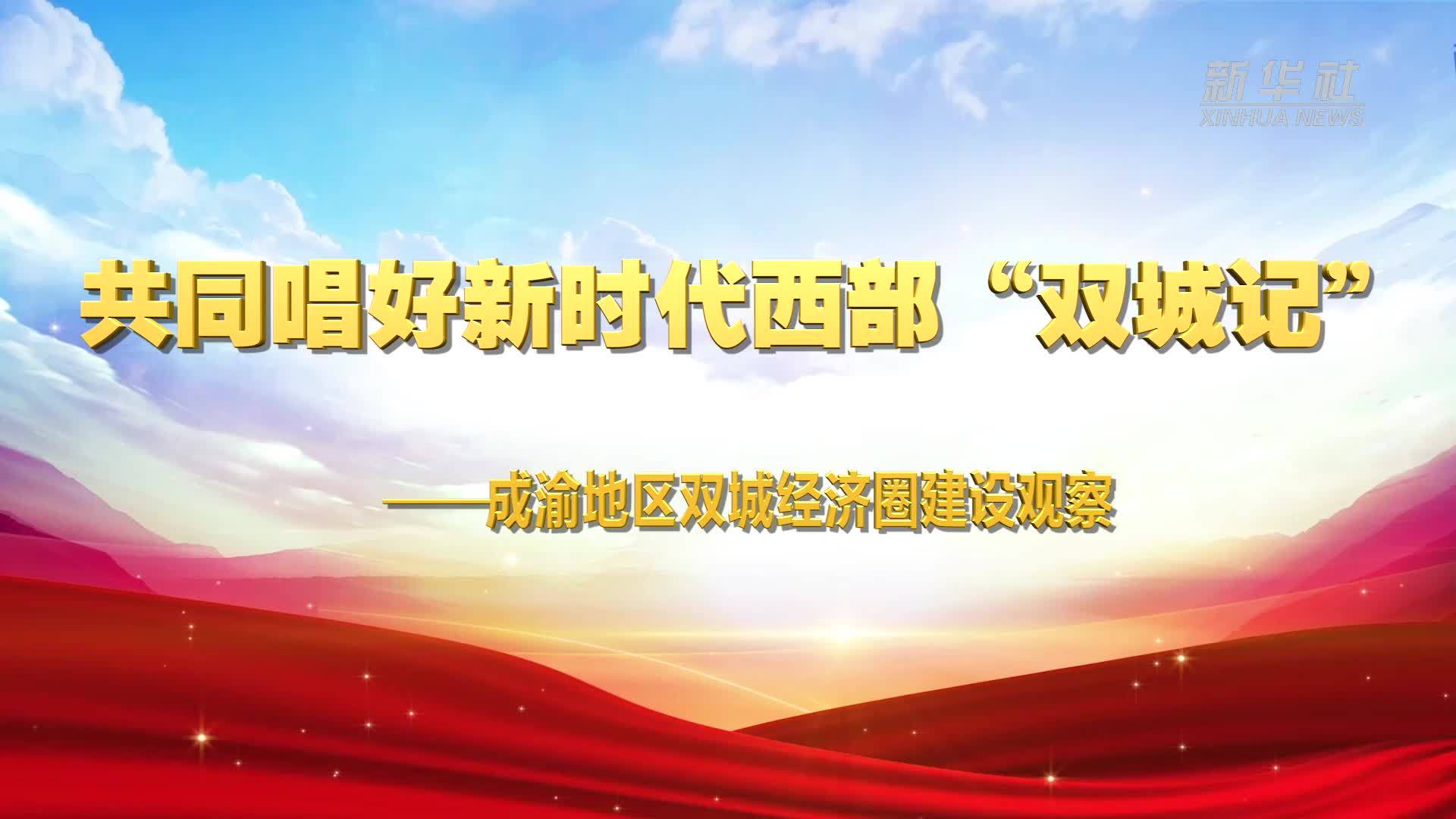 新华社
XINHUA NEWS

共同唱好新时代西部“双城记”

——成渝地区双城经济圈建设观察